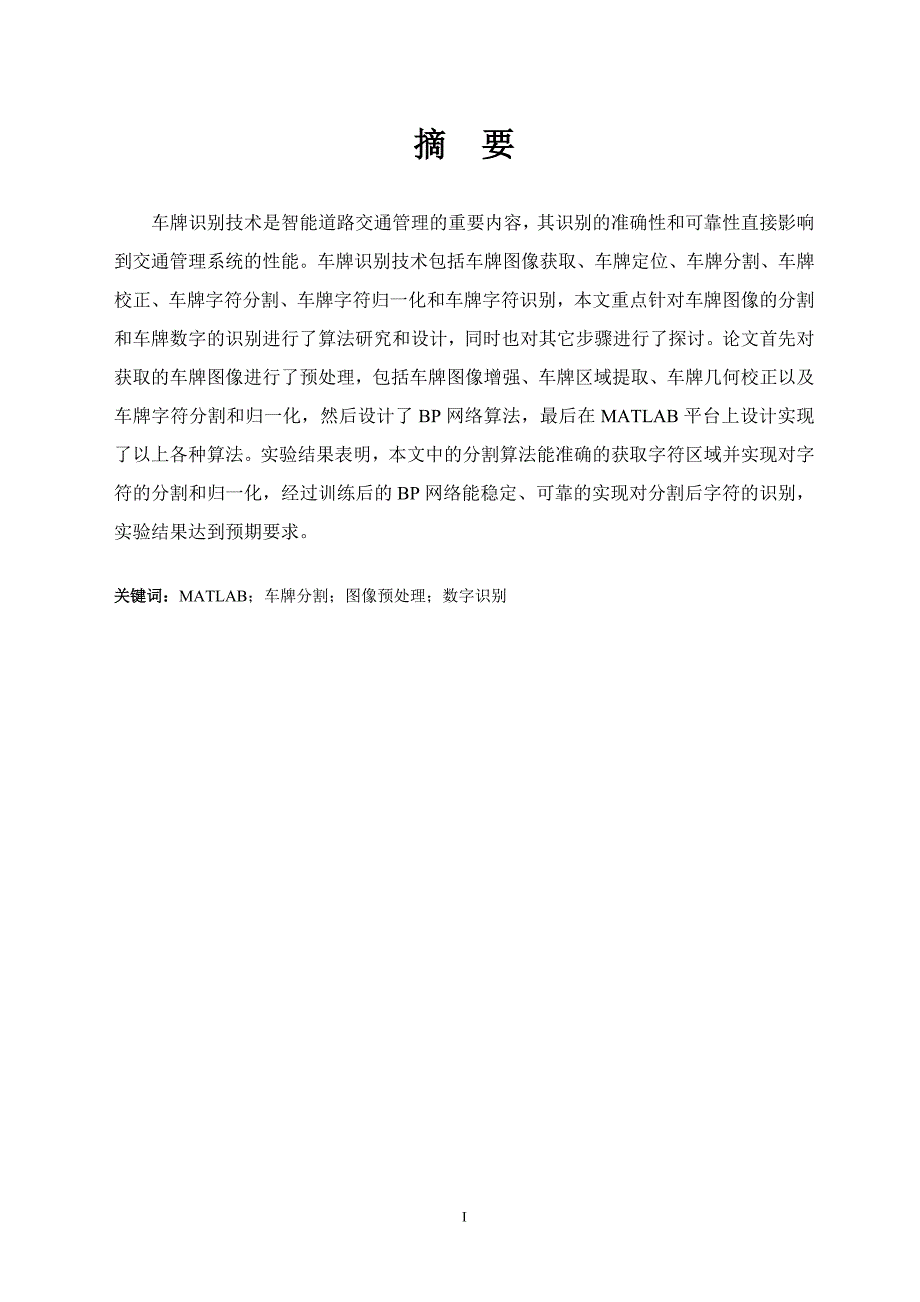 摘 要

车牌识别技术是智能道路交通管理的重要内容，其识别的准确性和可靠性直接影响到交通管理系统的性能。车牌识别技术包括车牌图像获取、车牌定位、车牌分割、车牌校正、车牌字符分割、车牌字符归一化和车牌字符识别，本文重点针对车牌图像的分割和车牌数字的识别进行了算法研究和设计，同时也对其它步骤进行了探讨。论文首先对获取的车牌图像进行了预处理，包括车牌图像增强、车牌区域提取、车牌几何校正以及车牌字符分割和归一化，然后设计了 BP 网络算法，最后在 MATLAB 平台上设计实现了以上各种算法。实验结果表明，本文中的分割算法能准确的获取字符区域并实现对字符的分割和归一化，经过训练后的 BP 网络能稳定、可靠的实现对分割后字符的识别，实验结果达到预期要求。

关键词：MATLAB；车牌分割；图像预处理；数字识别

I